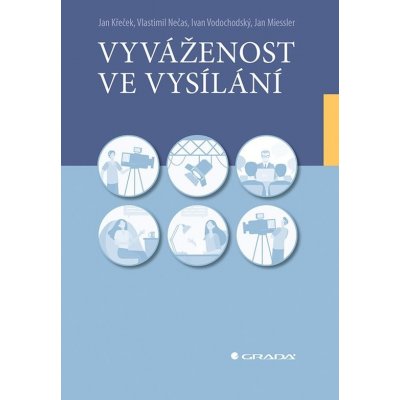 Jan Křeček, Vlastimil Nečas, Ivan Vodochodský, Jan Miessler

VYVÁŽENOST VE VYSÍLÁNÍ

GRADA